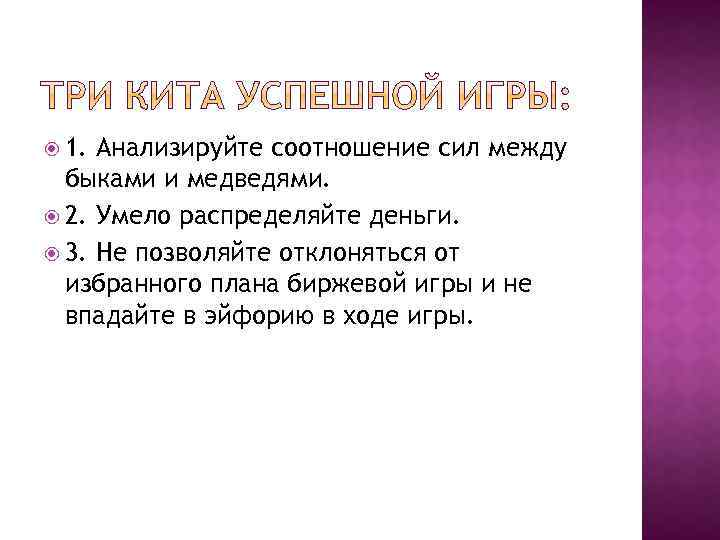 ТРИ КИТА УСПЕШНОЙ ИГРЫ:

• 1. Анализируйте соотношение сил между быками и медведями.
• 2. Умело распределяйте деньги.
• 3. Не позволяйте отклоняться от избранного плана биржевой игры и не впадайте в эйфорию в ходе игры.